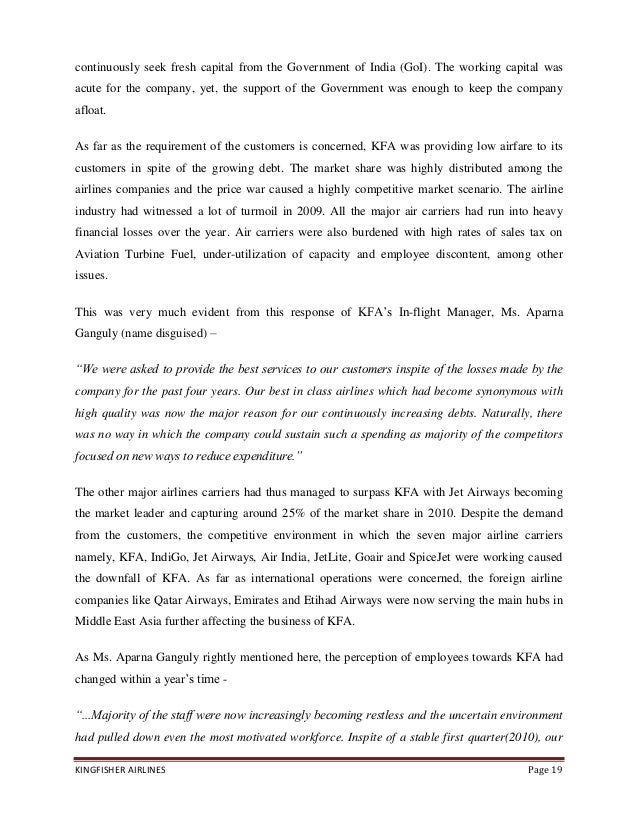 continuously seek fresh capital from the Government of India (GoI). The working capital was acute for the company, yet, the support of the Government was enough to keep the company afloat.

As far as the requirement of the customers is concerned, KFA was providing low airfare to its customers in spite of the growing debt. The market share was highly distributed among the airlines companies and the price war caused a highly competitive market scenario. The airline industry had witnessed a lot of turmoil in 2009. All the major air carriers had run into heavy financial losses over the year. Air carriers were also burdened with high rates of sales tax on Aviation Turbine Fuel, under-utilization of capacity and employee discontent, among other issues.

This was very much evident from this response of KFA's In-flight Manager, Ms. Aparna Ganguly (name disguised) –

"We were asked to provide the best services to our customers inspite of the losses made by the company for the past four years. Our best in class airlines which had become synonymous with high quality was now the major reason for our continuously increasing debts. Naturally, there was no way in which the company could sustain such a spending as majority of the competitors focused on new ways to reduce expenditure."

The other major airlines carriers had thus managed to surpass KFA with Jet Airways becoming the market leader and capturing around 25% of the market share in 2010. Despite the demand from the customers, the competitive environment in which the seven major airline carriers namely, KFA, IndiGo, Jet Airways, Air India, JetLite, Goair and SpiceJet were working caused the downfall of KFA. As far as international operations were concerned, the foreign airline companies like Qatar Airways, Emirates and Etihad Airways were now serving the main hubs in Middle East Asia further affecting the business of KFA.

As Ms. Aparna Ganguly rightly mentioned here, the perception of employees towards KFA had changed within a year's time -

"...Majority of the staff were now increasingly becoming restless and the uncertain environment had pulled down even the most motivated workforce. Inspite of a stable first quarter(2010), our

KINGFISHER AIRLINES Page 19